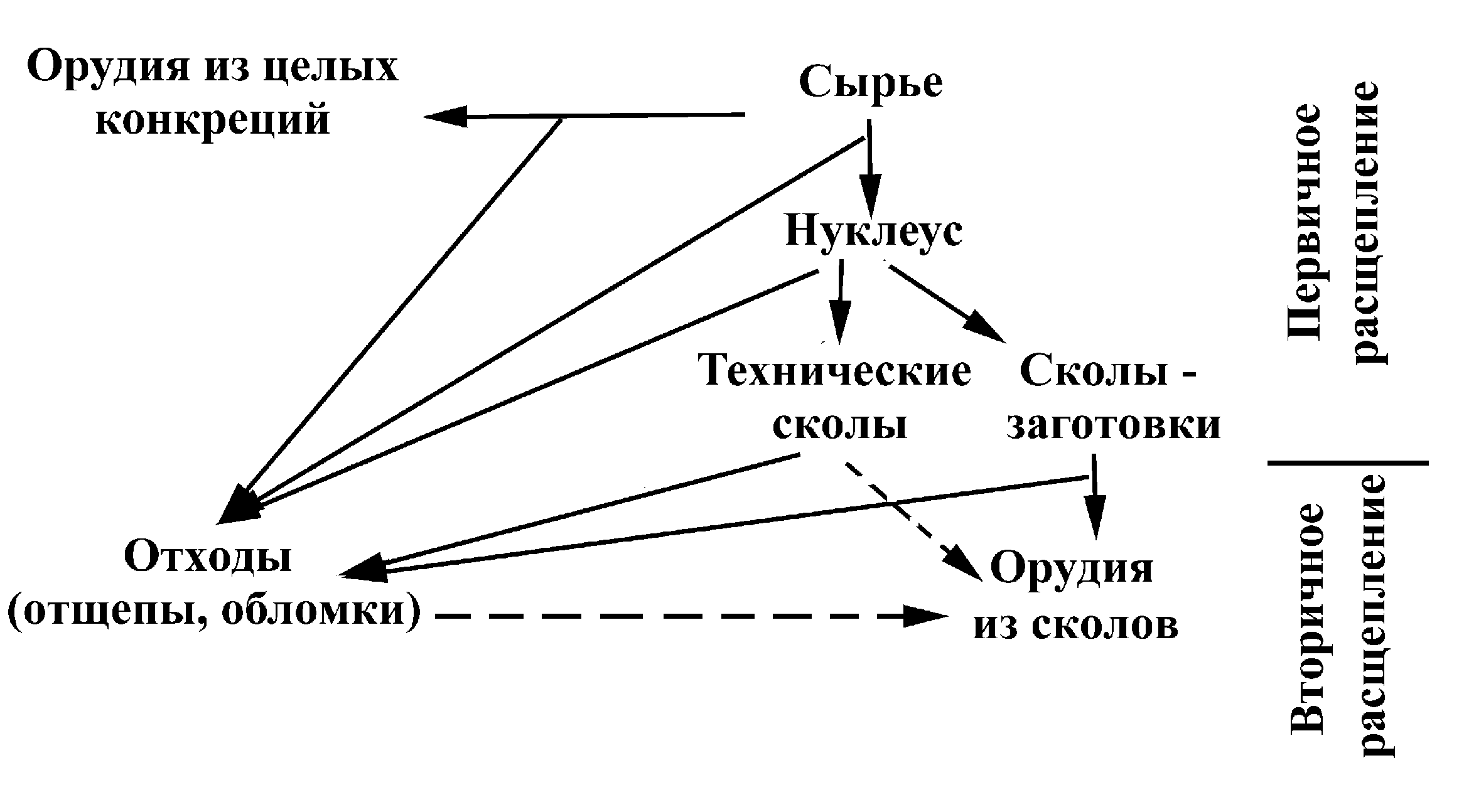 Орудия из целых конкреций

Сырье

Нуклеус

Технические сколы

Сколы - заготовки

Отходы (отщепы, обломки)

Орудия из сколов

Первичное расщепление

Вторичное расщепление